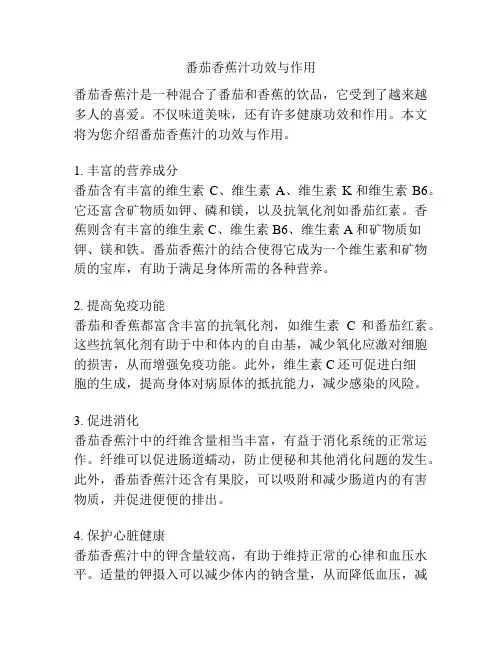 番茄香蕉汁功效与作用

番茄香蕉汁是一种混合了番茄和香蕉的饮品，它受到了越来越多人的喜爱。不仅味道美味，还有许多健康功效和作用。本文将为您介绍番茄香蕉汁的功效与作用。

1. 丰富的营养成分
番茄含有丰富的维生素 C、维生素 A、维生素 K 和维生素 B6。它还富含矿物质如钾、磷和镁，以及抗氧化剂如番茄红素。香蕉则含有丰富的维生素 C、维生素 B6、维生素 A 和矿物质如钾、镁和铁。番茄香蕉汁的结合使得它成为一个维生素和矿物质的宝库，有助于满足身体所需的各种营养。

2. 提高免疫功能
番茄和香蕉都富含丰富的抗氧化剂，如维生素 C 和番茄红素。这些抗氧化剂有助于中和体内的自由基，减少氧化应激对细胞的损害，从而增强免疫功能。此外，维生素 C 还可促进白细胞的生成，提高身体对病原体的抵抗能力，减少感染的风险。

3. 促进消化
番茄香蕉汁中的纤维含量相当丰富，有益于消化系统的正常运作。纤维可以促进肠道蠕动，防止便秘和其他消化问题的发生。此外，番茄香蕉汁还含有果胶，可以吸附和减少肠道内的有害物质，并促进便便的排出。

4. 保护心脏健康
番茄香蕉汁中的钾含量较高，有助于维持正常的心律和血压水平。适量的钾摄入可以减少体内的钠含量，从而降低血压，减